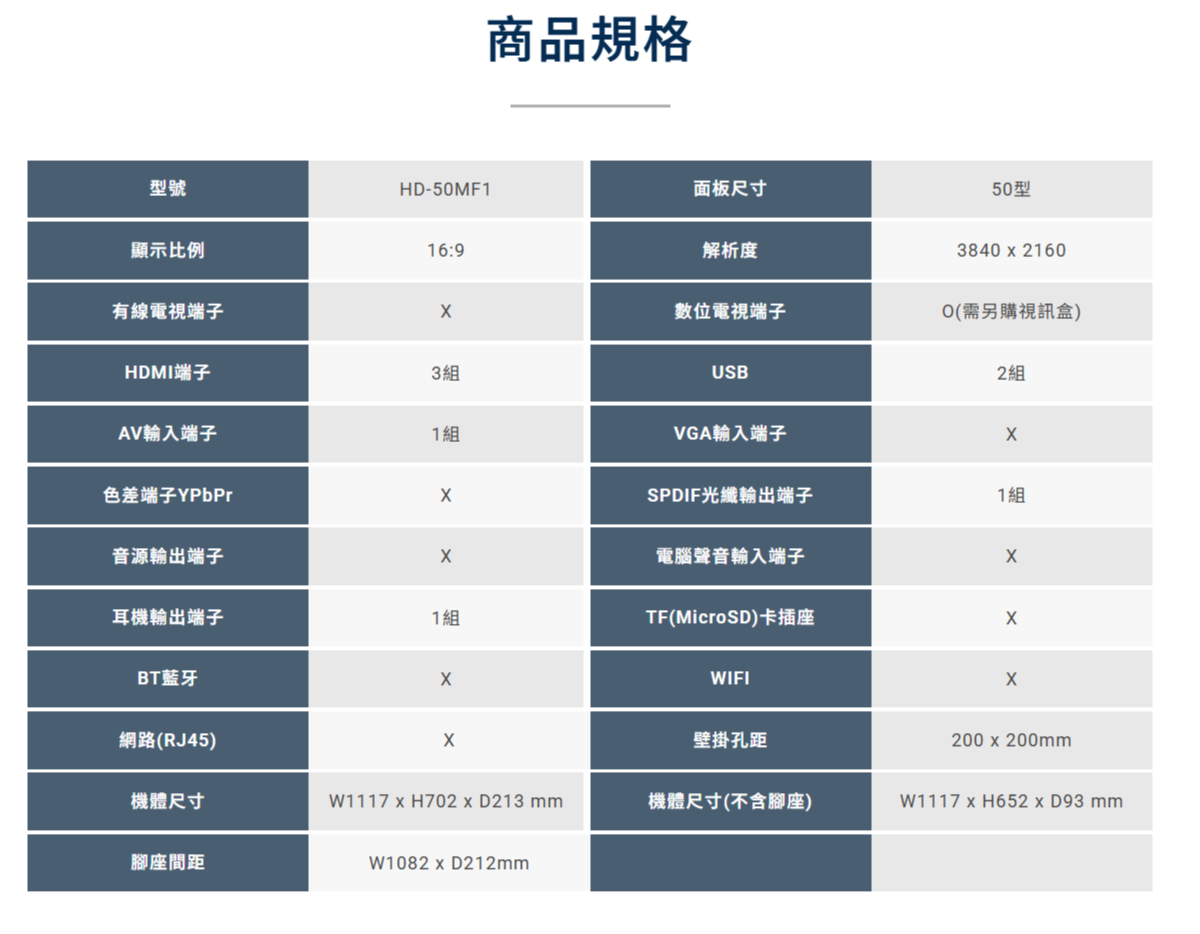 商品規格

| 型號 | HD-50MF1 | 面板尺寸 | 50型 |
|---|---|---|---|
| 顯示比例 | 16:9 | 解析度 | 3840 x 2160 |
| 有線電視端子 | X | 數位電視端子 | O(需另購視訊盒) |
| HDMI端子 | 3組 | USB | 2組 |
| AV輸入端子 | 1組 | VGA輸入端子 | X |
| 色差端子YPbPr | X | SPDIF光纖輸出端子 | 1組 |
| 音源輸出端子 | X | 電腦聲音輸入端子 | X |
| 耳機輸出端子 | 1組 | TF(MicroSD)卡插座 | X |
| BT藍牙 | X | WIFI | X |
| 網路(RJ45) | X | 壁掛孔距 | 200 x 200mm |
| 機體尺寸 | W1117 x H702 x D213 mm | 機體尺寸(不含腳座) | W1117 x H652 x D93 mm |
| 腳座間距 | W1082 x D212mm | | |